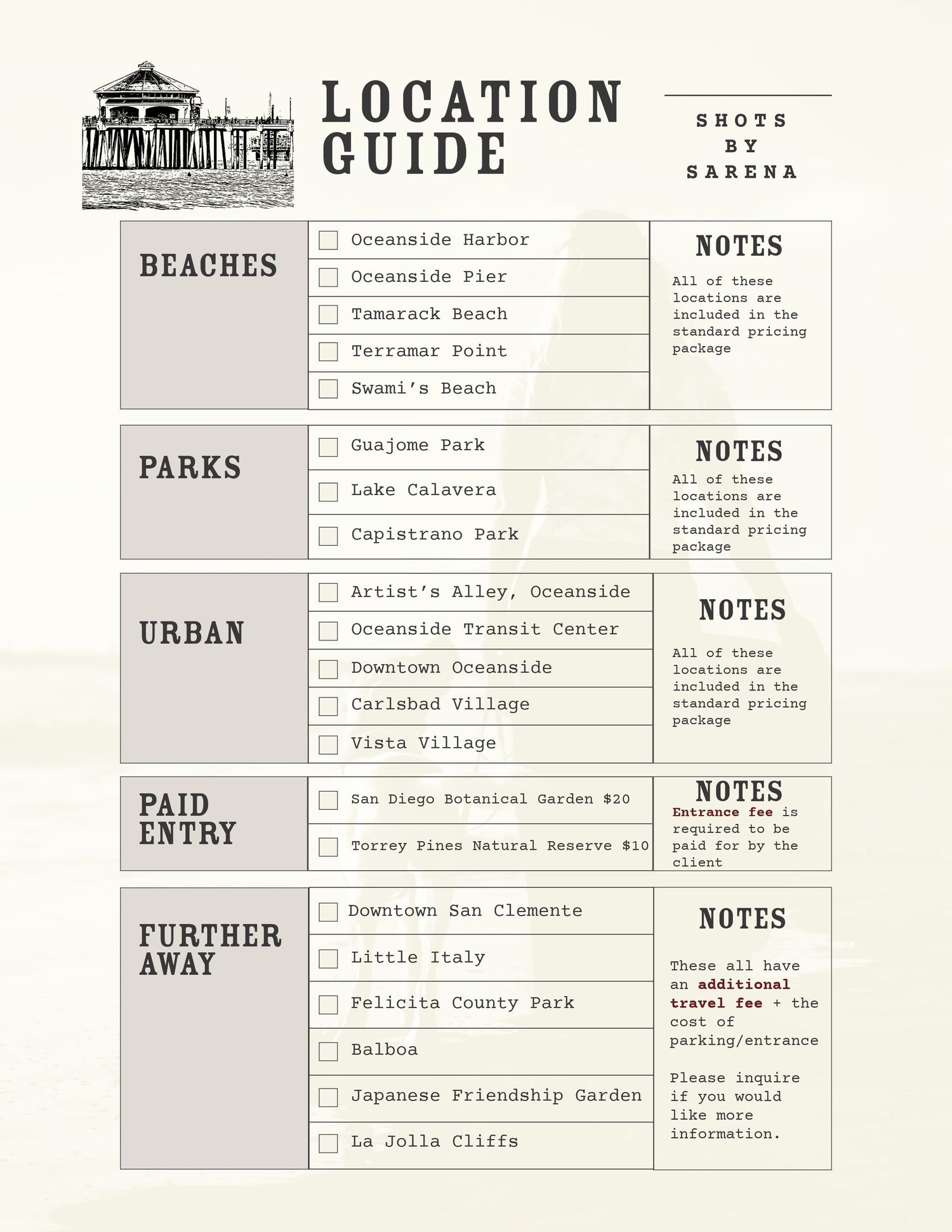 LOCATION GUIDE

SHOTS
BY
SARENA

BEACHES

☐ Oceanside Harbor
☐ Oceanside Pier
☐ Tamarack Beach
☐ Terramar Point
☐ Swami's Beach

NOTES

All of these locations are included in the standard pricing package

PARKS

☐ Guajome Park
☐ Lake Calavera
☐ Capistrano Park

NOTES

All of these locations are included in the standard pricing package

URBAN

☐ Artist's Alley, Oceanside
☐ Oceanside Transit Center
☐ Downtown Oceanside
☐ Carlsbad Village
☐ Vista Village

NOTES

All of these locations are included in the standard pricing package

PAID ENTRY

☐ San Diego Botanical Garden $20
☐ Torrey Pines Natural Reserve $10

NOTES

Entrance fee is required to be paid for by the client

FURTHER AWAY

☐ Downtown San Clemente
☐ Little Italy
☐ Felicita County Park
☐ Balboa
☐ Japanese Friendship Garden
☐ La Jolla Cliffs

NOTES

These all have an additional travel fee + the cost of parking/entrance

Please inquire if you would like more information.